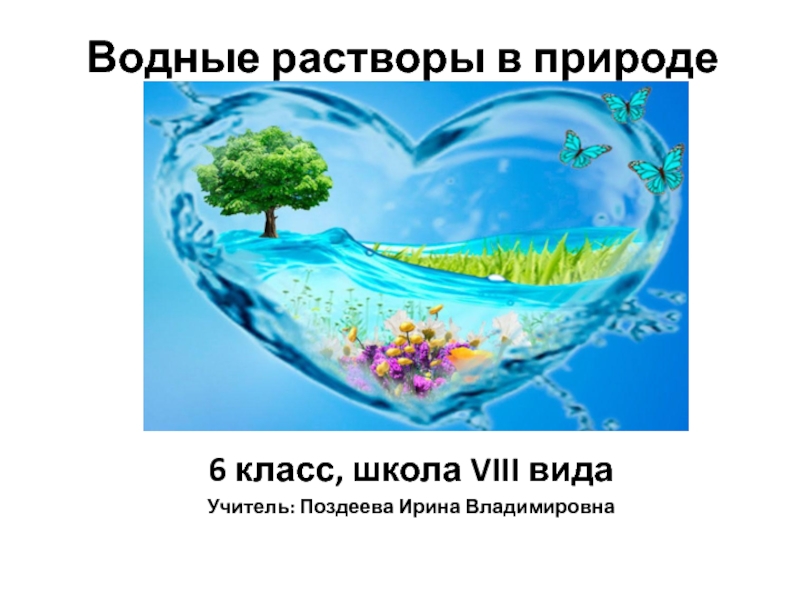 Водные растворы в природе

6 класс, школа VIII вида

Учитель: Поздеева Ирина Владимировна